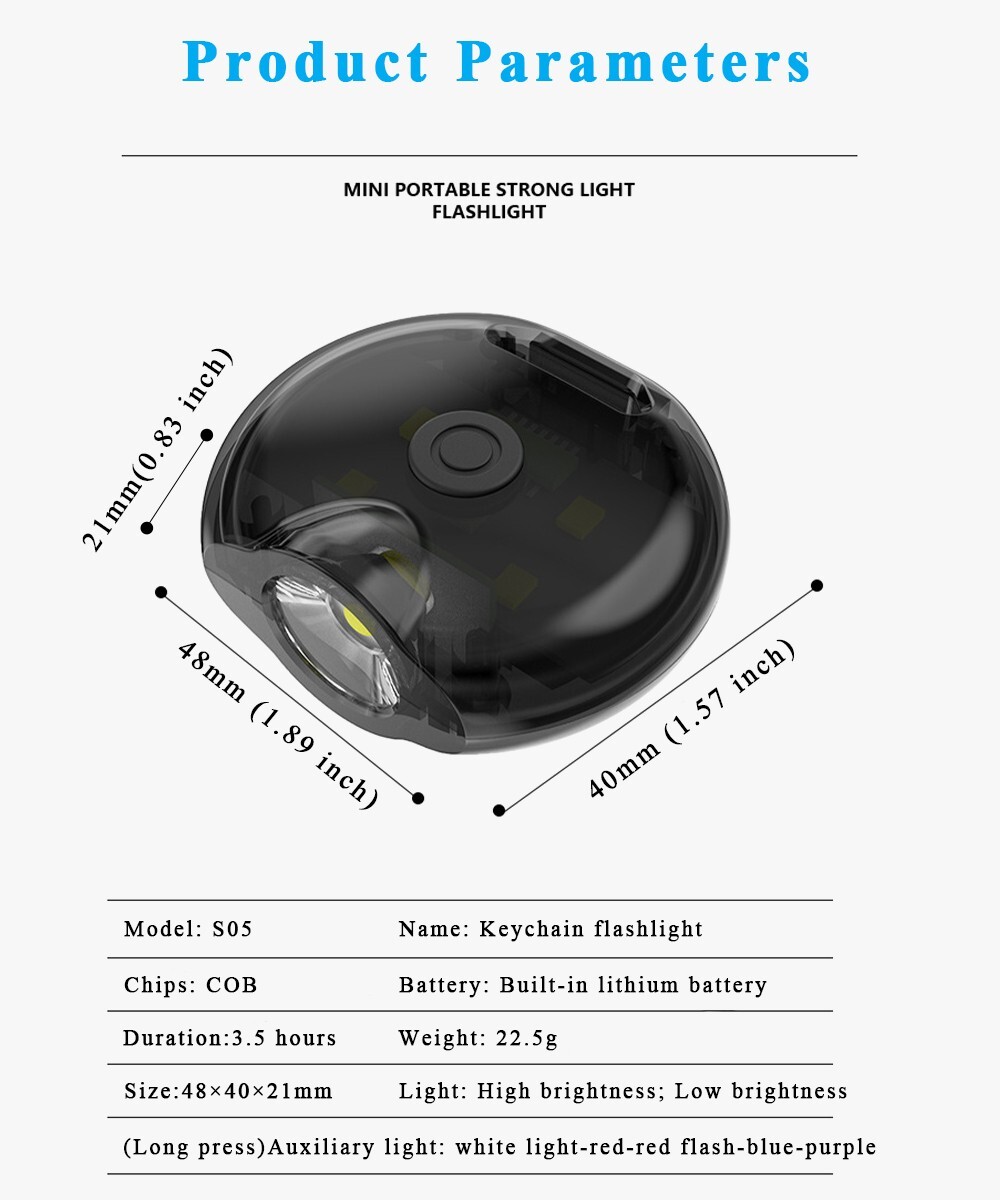 Product Parameters

MINI PORTABLE STRONG LIGHT
FLASHLIGHT

21mm(0.83 inch)

48mm (1.89 inch)

40mm (1.57 inch)

Model: S05
Name: Keychain flashlight

Chips: COB
Battery: Built-in lithium battery

Duration:3.5 hours
Weight: 22.5g

Size:48×40×21mm
Light: High brightness; Low brightness

(Long press)Auxiliary light: white light-red-red flash-blue-purple